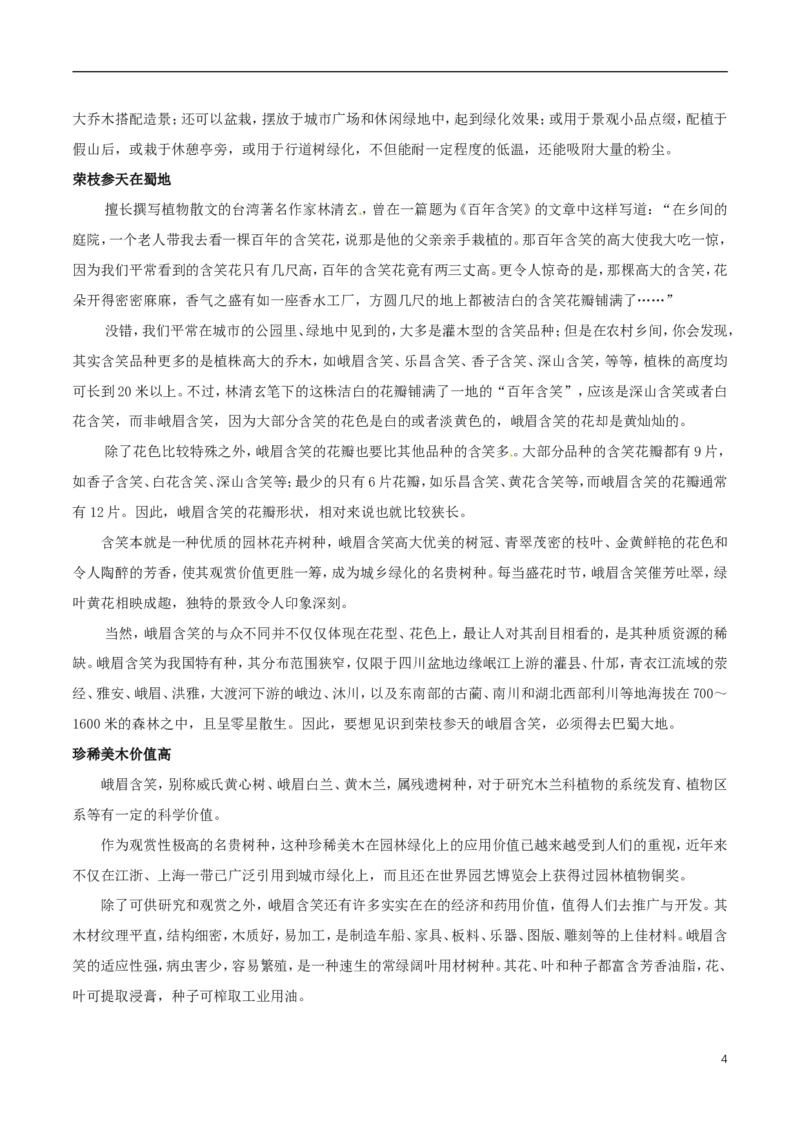 大乔木搭配造景；还可以盆栽，摆放于城市广场和休闲绿地中，起到绿化效果；或用于景观小品点缀，配植于假山后，或栽于休憩亭旁，或用于行道树绿化，不但能耐一定程度的低温，还能吸附大量的粉尘。

荣枝参天在蜀地

擅长撰写植物散文的台湾著名作家林清玄，曾在一篇题为《百年含笑》的文章中这样写道：“在乡间的庭院，一个老人带我去看一棵百年的含笑花，说那是他的父亲亲手栽植的。那百年含笑的高大使我大吃一惊，因为我们平常看到的含笑花只有几尺高，百年的含笑花竟有两三丈高。更令人惊奇的是，那棵高大的含笑，花朵开得密密麻麻，香气之盛有如一座香水工厂，方圆几尺的地上都被洁白的含笑花瓣铺满了……”

没错，我们平常在城市的公园里、绿地中见到的，大多是灌木型的含笑品种；但是在农村乡间，你会发现，其实含笑品种更多的是植株高大的乔木，如峨眉含笑、乐昌含笑、香子含笑、深山含笑，等等，植株的高度均可长到20米以上。不过，林清玄笔下的这株洁白的花瓣铺满了一地的“百年含笑”，应该是深山含笑或者白花含笑，而非峨眉含笑，因为大部分含笑的花色是白的或者淡黄色的，峨眉含笑的花却是黄灿灿的。

除了花色比较特殊之外，峨眉含笑的花瓣也要比其他品种的含笑多。大部分品种的含笑花瓣都有9片，如香子含笑、白花含笑、深山含笑等；最少的只有6片花瓣，如乐昌含笑、黄花含笑等，而峨眉含笑的花瓣通常有12片。因此，峨眉含笑的花瓣形状，相对来说也就比较狭长。

含笑本就是一种优质的园林花卉树种，峨眉含笑高大优美的树冠、青翠茂密的枝叶、金黄鲜艳的花色和令人陶醉的芳香，使其观赏价值更胜一筹，成为城乡绿化的名贵树种。每当盛花时节，峨眉含笑催芳吐翠，绿叶黄花相映成趣，独特的景致令人印象深刻。

当然，峨眉含笑的与众不同并不仅仅体现在花型、花色上，最让人对其刮目相看的，是其种质资源的稀缺。峨眉含笑为我国特有种，其分布范围狭窄，仅限于四川盆地边缘岷江上游的灌县、什邡，青衣江流域的荥经、雅安、峨眉、洪雅，大渡河下游的峨边、沐川，以及东南部的古蔺、南川和湖北西部利川等地海拔在700～1600米的森林之中，且呈零星散生。因此，要想见识到荣枝参天的峨眉含笑，必须得去巴蜀大地。

珍稀美木价值高

峨眉含笑，别称威氏黄心树、峨眉白兰、黄木兰，属残遗树种，对于研究木兰科植物的系统发育、植物区系等有一定的科学价值。

作为观赏性极高的名贵树种，这种珍稀美木在园林绿化上的应用价值已越来越受到人们的重视，近年来不仅在江浙、上海一带已广泛引用到城市绿化上，而且还在世界园艺博览会上获得过园林植物铜奖。

除了可供研究和观赏之外，峨眉含笑还有许多实实在在的经济和药用价值，值得人们去推广与开发。其木材纹理平直，结构细密，木质好，易加工，是制造车船、家具、板料、乐器、图版、雕刻等的上佳材料。峨眉含笑的适应性强，病虫害少，容易繁殖，是一种速生的常绿阔叶用材树种。其花、叶和种子都富含芳香油脂，花、叶可提取浸膏，种子可榨取工业用油。

4